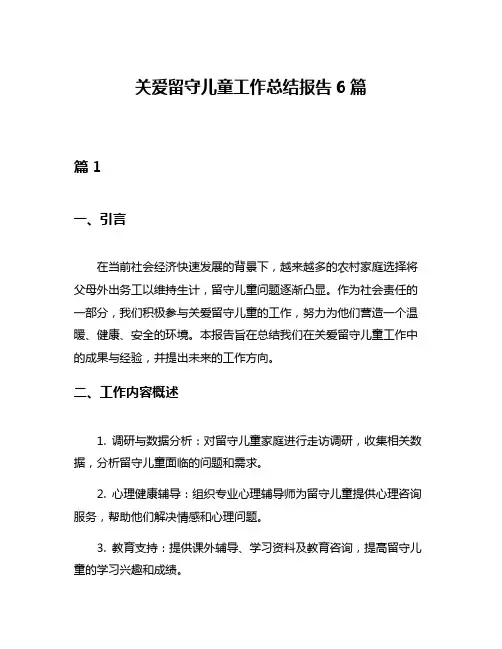 关爱留守儿童工作总结报告 6 篇

篇 1

一、引言

在当前社会经济快速发展的背景下，越来越多的农村家庭选择将父母外出务工以维持生计，留守儿童问题逐渐凸显。作为社会责任的一部分，我们积极参与关爱留守儿童的工作，努力为他们营造一个温暖、健康、安全的环境。本报告旨在总结我们在关爱留守儿童工作中的成果与经验，并提出未来的工作方向。

二、工作内容概述

1. 调研与数据分析：对留守儿童家庭进行走访调研，收集相关数据，分析留守儿童面临的问题和需求。

2. 心理健康辅导：组织专业心理辅导师为留守儿童提供心理咨询服务，帮助他们解决情感和心理问题。

3. 教育支持：提供课外辅导、学习资料及教育咨询，提高留守儿童的学习兴趣和成绩。